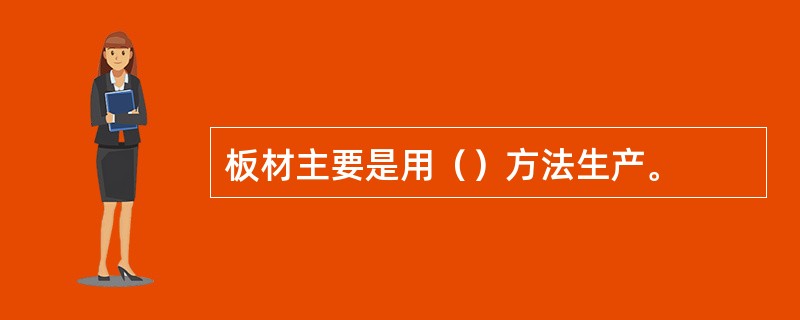 板材主要是用（）方法生产。